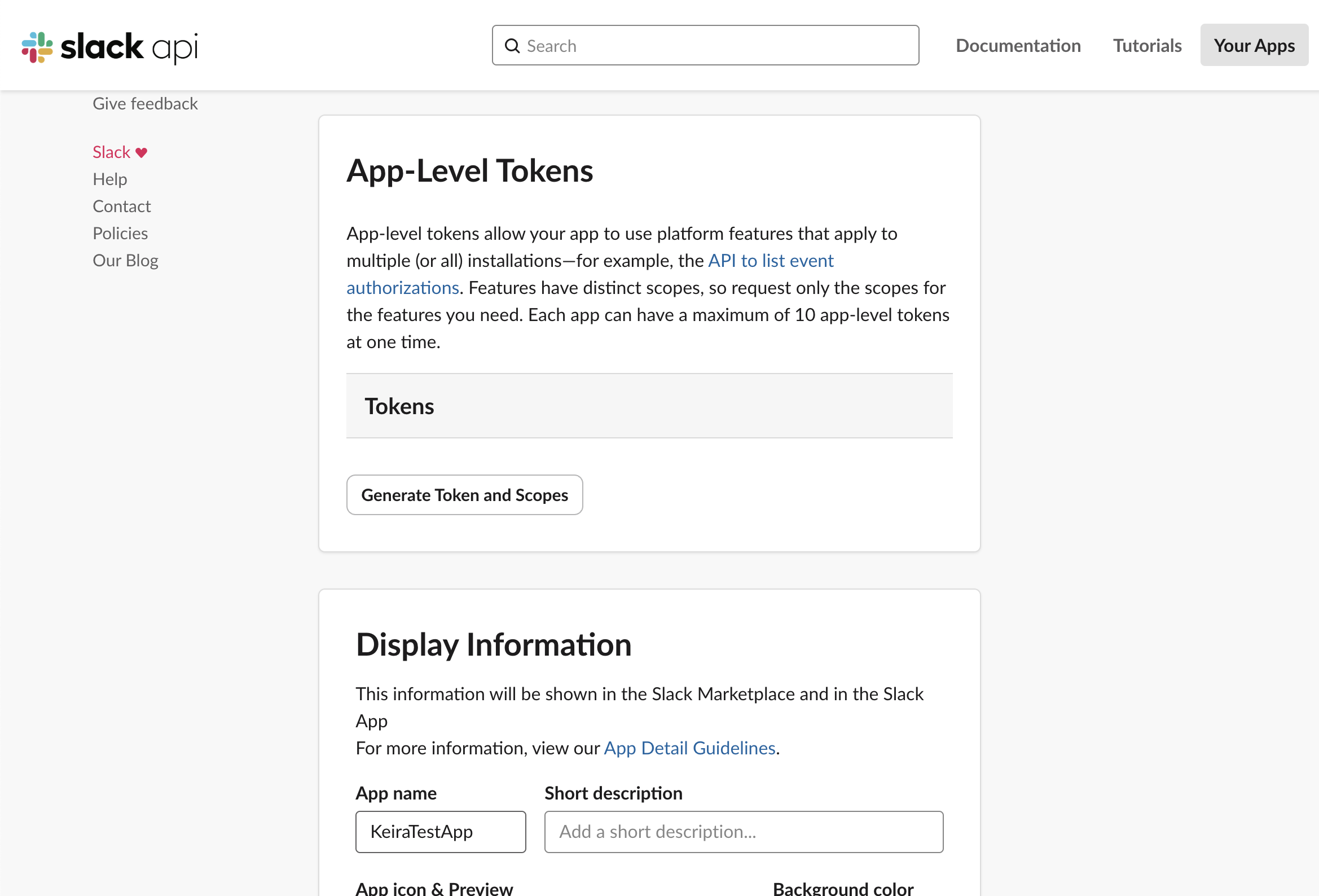 slack api

Search

Documentation Tutorials Your Apps

Give feedback

Slack ♥
Help
Contact
Policies
Our Blog

App-Level Tokens

App-level tokens allow your app to use platform features that apply to multiple (or all) installations—for example, the API to list event authorizations. Features have distinct scopes, so request only the scopes for the features you need. Each app can have a maximum of 10 app-level tokens at one time.

Tokens

Generate Token and Scopes

Display Information

This information will be shown in the Slack Marketplace and in the Slack App
For more information, view our App Detail Guidelines.

App name

KeiraTestApp

Short description

Add a short description...

App icon & Preview

Background color